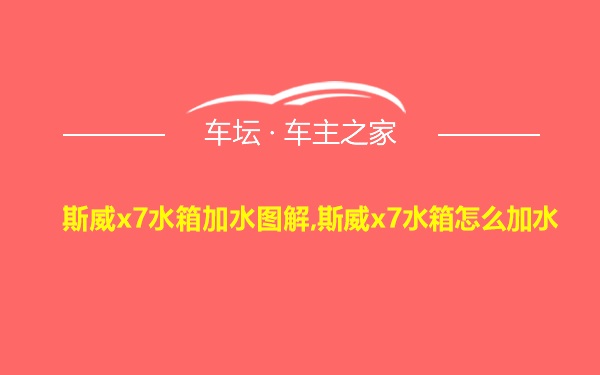 车坛 · 车主之家

斯威x7水箱加水图解,斯威x7水箱怎么加水